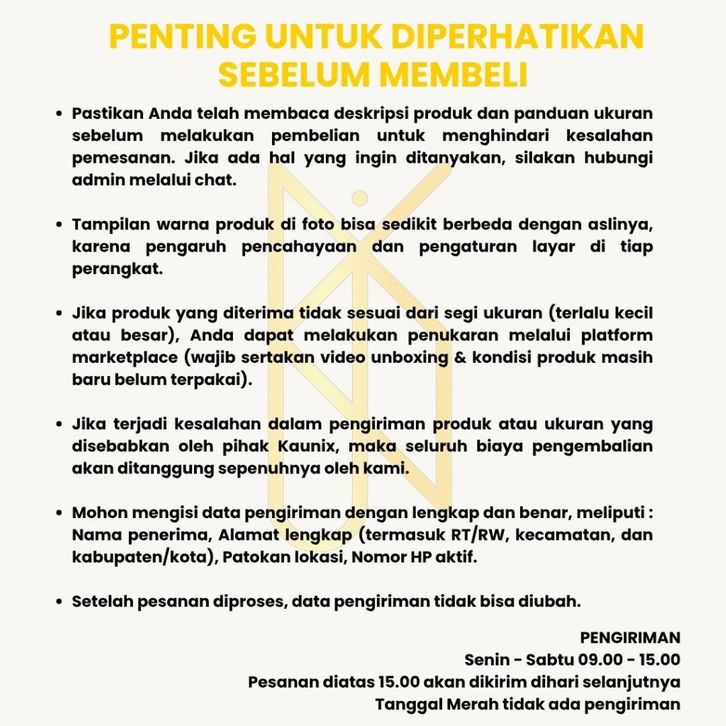 PENTING UNTUK DIPERHATIKAN SEBELUM MEMBELI

• Pastikan Anda telah membaca deskripsi produk dan panduan ukuran sebelum melakukan pembelian untuk menghindari kesalahan pemesanan. Jika ada hal yang ingin ditanyakan, silakan hubungi admin melalui chat.

• Tampilan warna produk di foto bisa sedikit berbeda dengan aslinya, karena pengaruh pencahayaan dan pengaturan layar di tiap perangkat.

• Jika produk yang diterima tidak sesuai dari segi ukuran (terlalu kecil atau besar), Anda dapat melakukan penukaran melalui platform marketplace (wajib sertakan video unboxing & kondisi produk masih baru belum terpakai).

• Jika terjadi kesalahan dalam pengiriman produk atau ukuran yang disebabkan oleh pihak Kaunix, maka seluruh biaya pengembalian akan ditanggung sepenuhnya oleh kami.

• Mohon mengisi data pengiriman dengan lengkap dan benar, meliputi : Nama penerima, Alamat lengkap (termasuk RT/RW, kecamatan, dan kabupaten/kota), Patokan lokasi, Nomor HP aktif.

• Setelah pesanan diproses, data pengiriman tidak bisa diubah.

PENGIRIMAN
Senin - Sabtu 09.00 - 15.00
Pesanan diatas 15.00 akan dikirim dihari selanjutnya
Tanggal Merah tidak ada pengiriman